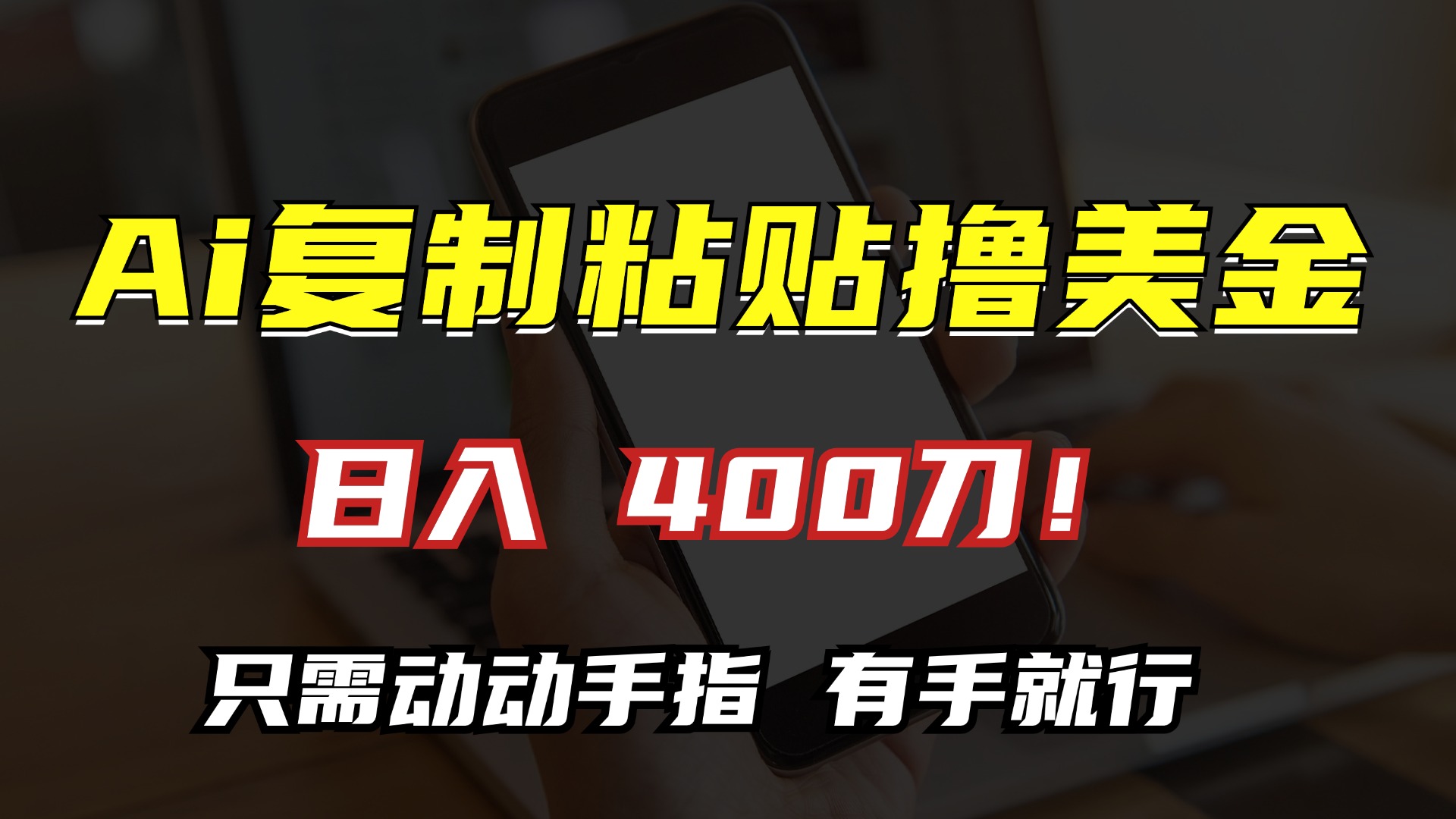 Ai复制粘贴撸美金

日入 400刀！

只需动动手指 有手就行